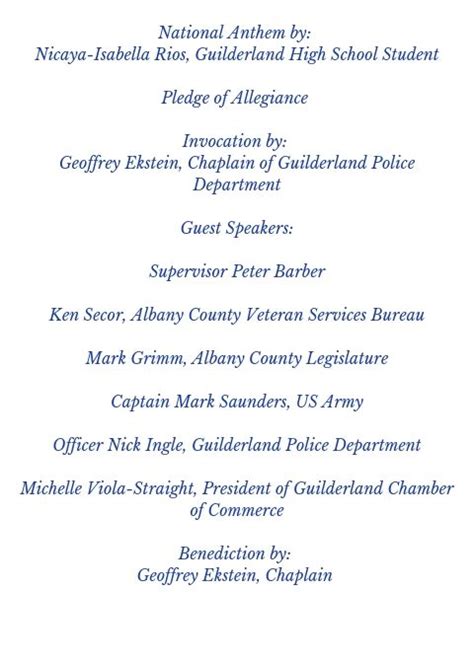 National Anthem by:
Nicaya-Isabella Rios, Guilderland High School Student

Pledge of Allegiance

Invocation by:
Geoffrey Ekstein, Chaplain of Guilderland Police Department

Guest Speakers:

Supervisor Peter Barber

Ken Secor, Albany County Veteran Services Bureau

Mark Grimm, Albany County Legislature

Captain Mark Saunders, US Army

Officer Nick Ingle, Guilderland Police Department

Michelle Viola-Straight, President of Guilderland Chamber of Commerce

Benediction by:
Geoffrey Ekstein, Chaplain